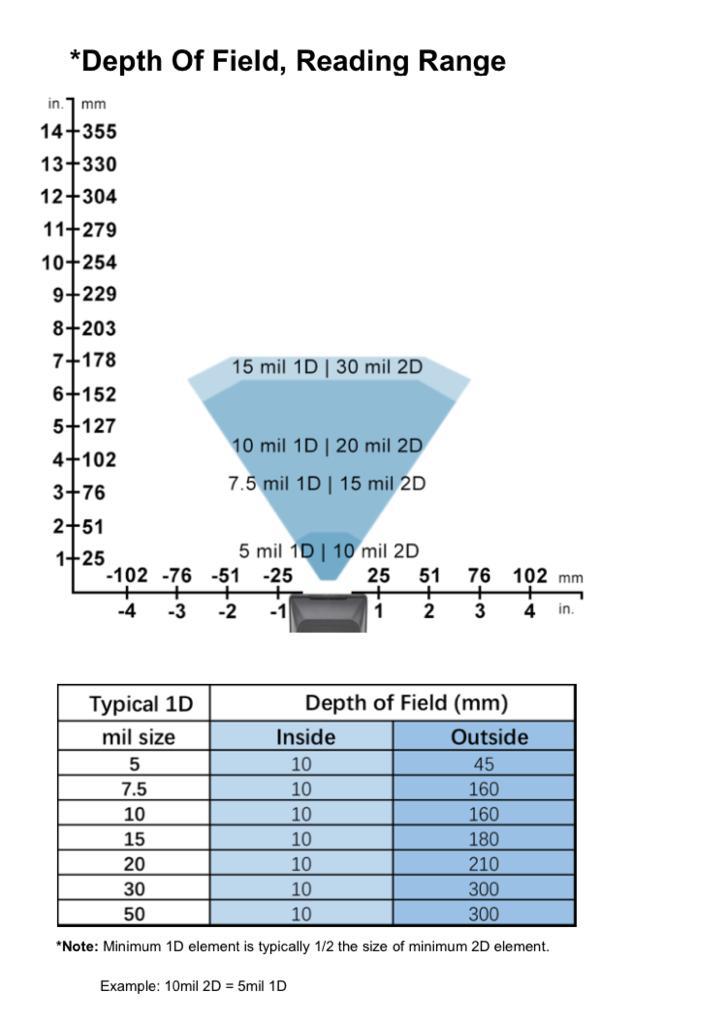 *Depth Of Field, Reading Range

in. mm
14 355
13 330
12 304
11 279
10 254
9 229
8 203
7 178
6 152
5 127
4 102
3 76
2 51
1 25

15 mil 1D | 30 mil 2D
10 mil 1D | 20 mil 2D
7.5 mil 1D | 15 mil 2D
5 mil 1D | 10 mil 2D

-102 -76 -51 -25 25 51 76 102 mm
-4 -3 -2 -1 1 2 3 4 in.

| Typical 1D | Depth of Field (mm) | |
|---|---|---|
| mil size | Inside | Outside |
| 5 | 10 | 45 |
| 7.5 | 10 | 160 |
| 10 | 10 | 160 |
| 15 | 10 | 180 |
| 20 | 10 | 210 |
| 30 | 10 | 300 |
| 50 | 10 | 300 |

*Note: Minimum 1D element is typically 1/2 the size of minimum 2D element.

Example: 10mil 2D = 5mil 1D